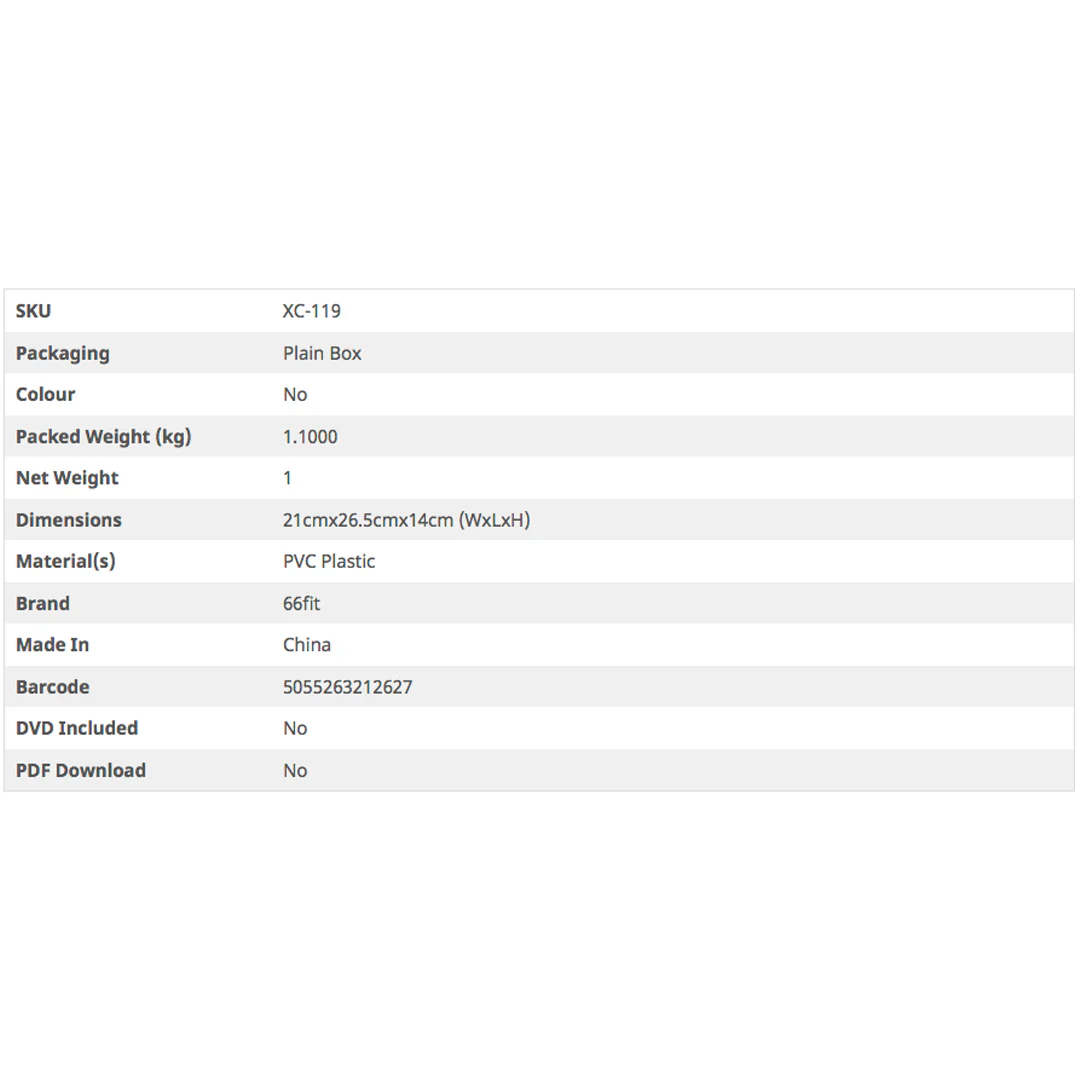 | SKU | XC-119 |
|---|---|
| Packaging | Plain Box |
| Colour | No |
| Packed Weight (kg) | 1.1000 |
| Net Weight | 1 |
| Dimensions | 21cmx26.5cmx14cm (WxLxH) |
| Material(s) | PVC Plastic |
| Brand | 66fit |
| Made In | China |
| Barcode | 5055263212627 |
| DVD Included | No |
| PDF Download | No |